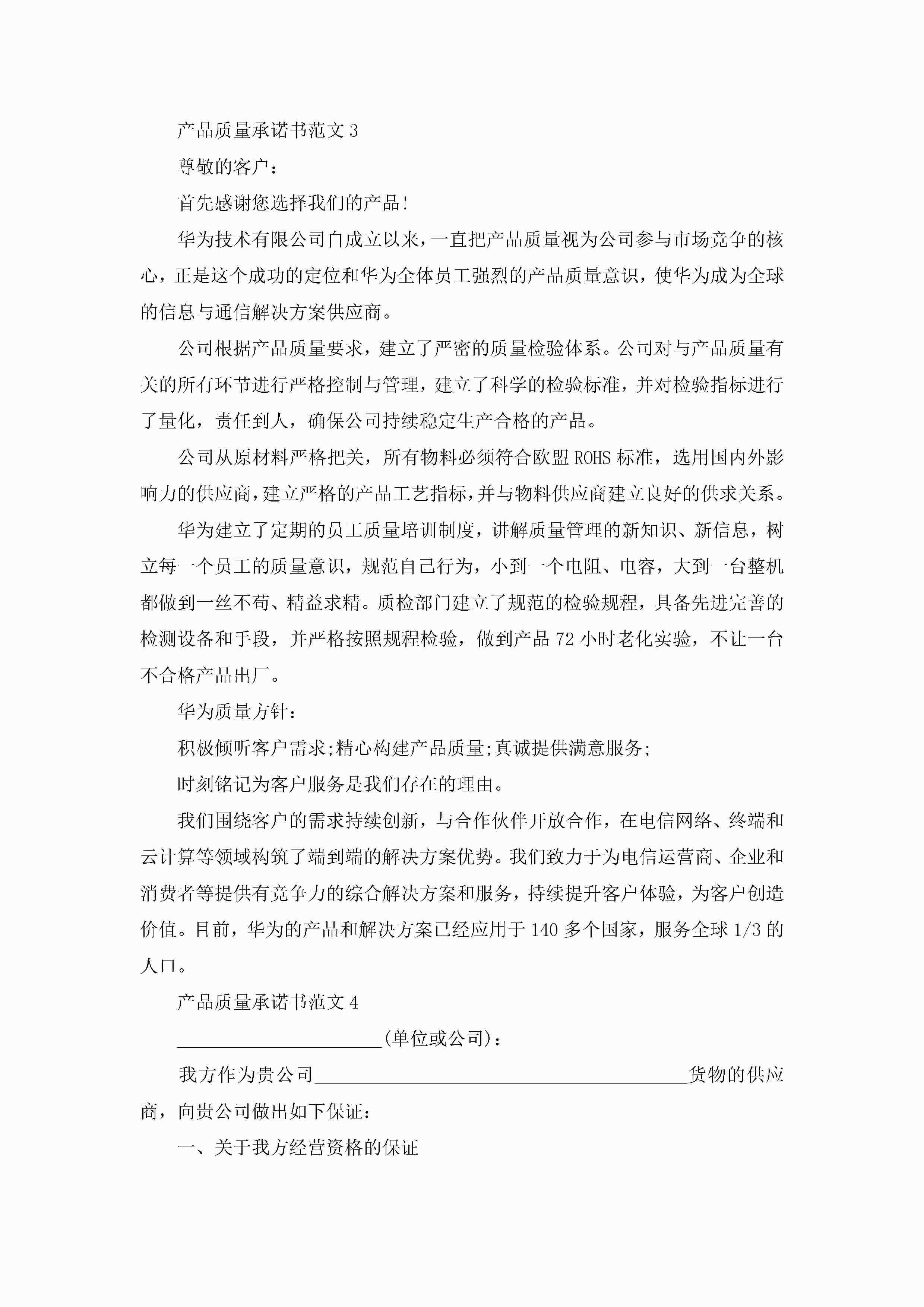 产品质量承诺书范文 3

尊敬的客户：

首先感谢您选择我们的产品!

华为技术有限公司自成立以来，一直把产品质量视为公司参与市场竞争的核心，正是这个成功的定位和华为全体员工强烈的产品质量意识，使华为成为全球的信息与通信解决方案供应商。

公司根据产品质量要求，建立了严密的质量检验体系。公司对与产品质量有关的所有环节进行严格控制与管理，建立了科学的检验标准，并对检验指标进行了量化，责任到人，确保公司持续稳定生产合格的产品。

公司从原材料严格把关，所有物料必须符合欧盟 ROHS 标准，选用国内外影响力的供应商，建立严格的产品工艺指标，并与物料供应商建立良好的供求关系。

华为建立了定期的员工质量培训制度，讲解质量管理的新知识、新信息，树立每一个员工的质量意识，规范自己行为，小到一个电阻、电容，大到一台整机都做到一丝不苟、精益求精。质检部门建立了规范的检验规程，具备先进完善的检测设备和手段，并严格按照规程检验，做到产品 72 小时老化实验，不让一台不合格产品出厂。

华为质量方针：

积极倾听客户需求;精心构建产品质量;真诚提供满意服务;

时刻铭记为客户服务是我们存在的理由。

我们围绕客户的需求持续创新，与合作伙伴开放合作，在电信网络、终端和云计算等领域构筑了端到端的解决方案优势。我们致力于为电信运营商、企业和消费者等提供有竞争力的综合解决方案和服务，持续提升客户体验，为客户创造价值。目前，华为的产品和解决方案已经应用于 140 多个国家，服务全球 1/3 的人口。

产品质量承诺书范文 4

______________________(单位或公司)：

我方作为贵公司________________________________________货物的供应商，向贵公司做出如下保证：

一、关于我方经营资格的保证